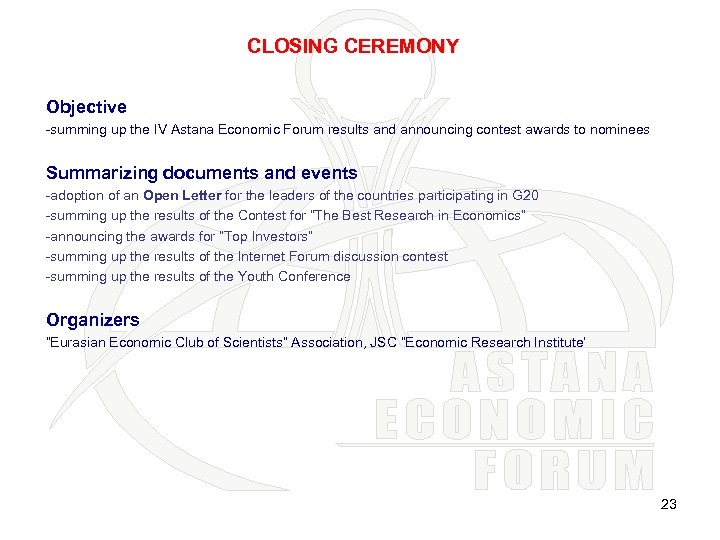 CLOSING CEREMONY

Objective
-summing up the IV Astana Economic Forum results and announcing contest awards to nominees

Summarizing documents and events
-adoption of an Open Letter for the leaders of the countries participating in G20
-summing up the results of the Contest for "The Best Research in Economics"
-announcing the awards for "Top Investors"
-summing up the results of the Internet Forum discussion contest
-summing up the results of the Youth Conference

Organizers
"Eurasian Economic Club of Scientists" Association, JSC "Economic Research Institute'

ASTANA
ECONOMIC
FORUM

23